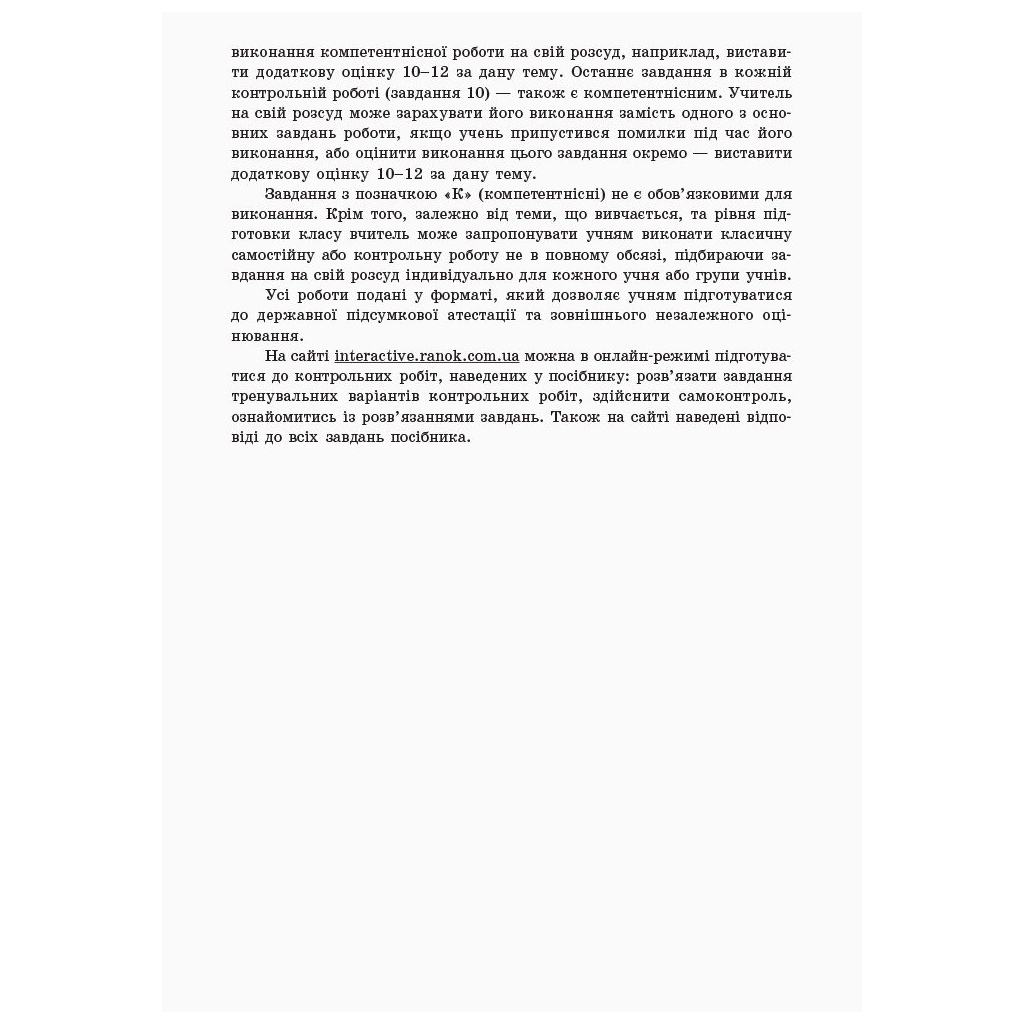 виконання компетентнісної роботи на свій розсуд, наприклад, виставити додаткову оцінку 10–12 за дану тему. Останнє завдання в кожній контрольній роботі (завдання 10) — також є компетентнісним. Учитель на свій розсуд може зарахувати його виконання замість одного з основних завдань роботи, якщо учень припустився помилки під час його виконання, або оцінити виконання цього завдання окремо — виставити додаткову оцінку 10–12 за дану тему.

Завдання з позначкою «К» (компетентнісні) не є обов'язковими для виконання. Крім того, залежно від теми, що вивчається, та рівня підготовки класу вчитель може запропонувати учням виконати класичну самостійну або контрольну роботу не в повному обсязі, підбираючи завдання на свій розсуд індивідуально для кожного учня або групи учнів.

Усі роботи подані у форматі, який дозволяє учням підготуватися до державної підсумкової атестації та зовнішнього незалежного оцінювання.

На сайті interactive.ranok.com.ua можна в онлайн-режимі підготуватися до контрольних робіт, наведених у посібнику: розв'язати завдання тренувальних варіантів контрольних робіт, здійснити самоконтроль, ознайомитись із розв'язаннями завдань. Також на сайті наведені відповіді до всіх завдань посібника.